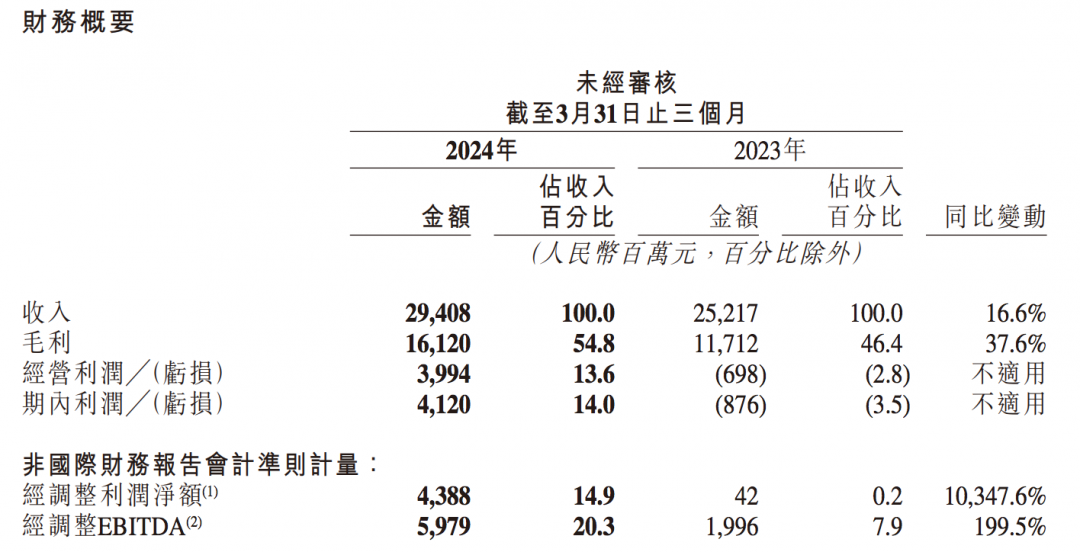 財務概要

未經審核
截至3月31日止三個月

|  | 2024年 |  | 2023年 |  |  |
|---|---|---|---|---|---|
|  | 金額 | 佔收入百分比 | 金額 | 佔收入百分比 | 同比變動 |
|  | (人民幣百萬元,百分比除外) |  |  |  |  |
| 收入 | 29,408 | 100.0 | 25,217 | 100.0 | 16.6% |
| 毛利 | 16,120 | 54.8 | 11,712 | 46.4 | 37.6% |
| 經營利潤/(虧損) | 3,994 | 13.6 | (698) | (2.8) | 不適用 |
| 期內利潤/(虧損) | 4,120 | 14.0 | (876) | (3.5) | 不適用 |
| 非國際財務報告會計準則計量: |  |  |  |  |  |
| 經調整利潤淨額$^{(1)}$ | 4,388 | 14.9 | 42 | 0.2 | 10,347.6% |
| 經調整EBITDA$^{(2)}$ | 5,979 | 20.3 | 1,996 | 7.9 | 199.5% |